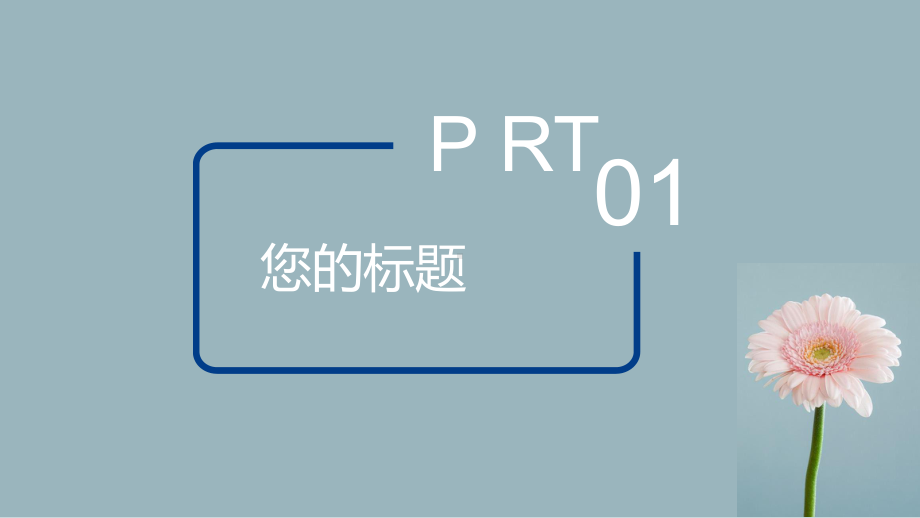 P RT 01

您的标题